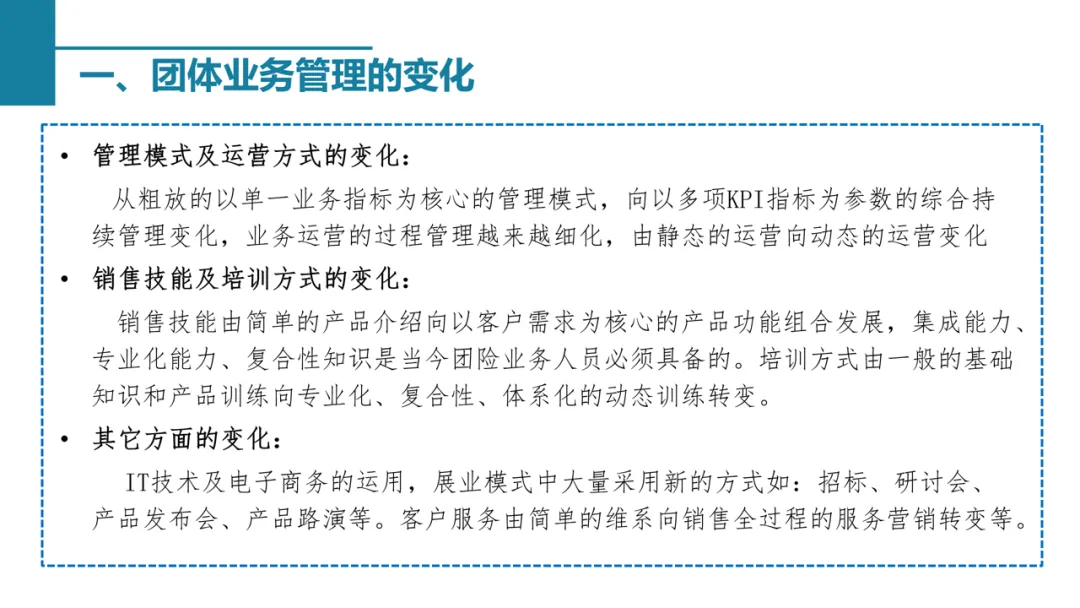 一、团体业务管理的变化

• 管理模式及运营方式的变化：

从粗放的以单一业务指标为核心的管理模式，向以多项KPI指标为参数的综合持续管理变化，业务运营的过程管理越来越细化，由静态的运营向动态的运营变化

• 销售技能及培训方式的变化：

销售技能由简单的产品介绍向以客户需求为核心的产品功能组合发展，集成能力、专业化能力、复合性知识是当今团险业务人员必须具备的。培训方式由一般的基础知识和产品训练向专业化、复合性、体系化的动态训练转变。

• 其它方面的变化：

IT技术及电子商务的运用，展业模式中大量采用新的方式如：招标、研讨会、产品发布会、产品路演等。客户服务由简单的维系向销售全过程的服务营销转变等。